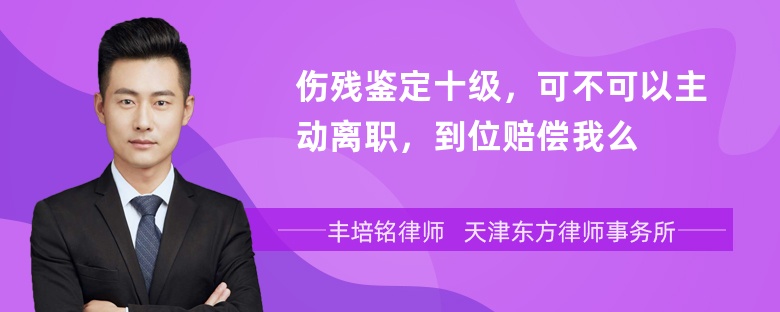 伤残鉴定十级，可不可以主动离职，到位赔偿我么

丰培铭律师 天津东方律师事务所